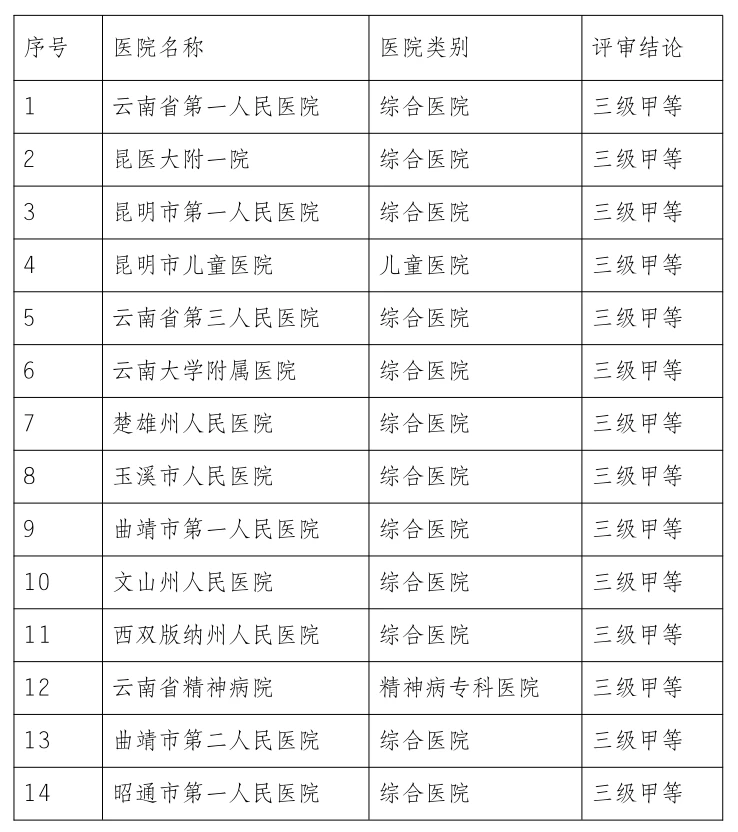 | 序号 | 医院名称 | 医院类别 | 评审结论 |
|---|---|---|---|
| 1 | 云南省第一人民医院 | 综合医院 | 三级甲等 |
| 2 | 昆医大附一院 | 综合医院 | 三级甲等 |
| 3 | 昆明市第一人民医院 | 综合医院 | 三级甲等 |
| 4 | 昆明市儿童医院 | 儿童医院 | 三级甲等 |
| 5 | 云南省第三人民医院 | 综合医院 | 三级甲等 |
| 6 | 云南大学附属医院 | 综合医院 | 三级甲等 |
| 7 | 楚雄州人民医院 | 综合医院 | 三级甲等 |
| 8 | 玉溪市人民医院 | 综合医院 | 三级甲等 |
| 9 | 曲靖市第一人民医院 | 综合医院 | 三级甲等 |
| 10 | 文山州人民医院 | 综合医院 | 三级甲等 |
| 11 | 西双版纳州人民医院 | 综合医院 | 三级甲等 |
| 12 | 云南省精神病院 | 精神病专科医院 | 三级甲等 |
| 13 | 曲靖市第二人民医院 | 综合医院 | 三级甲等 |
| 14 | 昭通市第一人民医院 | 综合医院 | 三级甲等 |